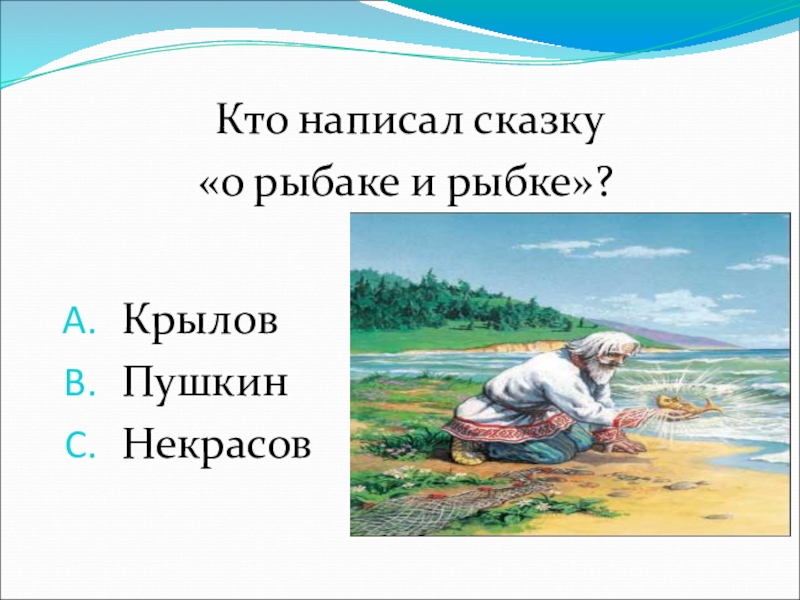 Кто написал сказку
«о рыбаке и рыбке»?

A. Крылов
B. Пушкин
C. Некрасов